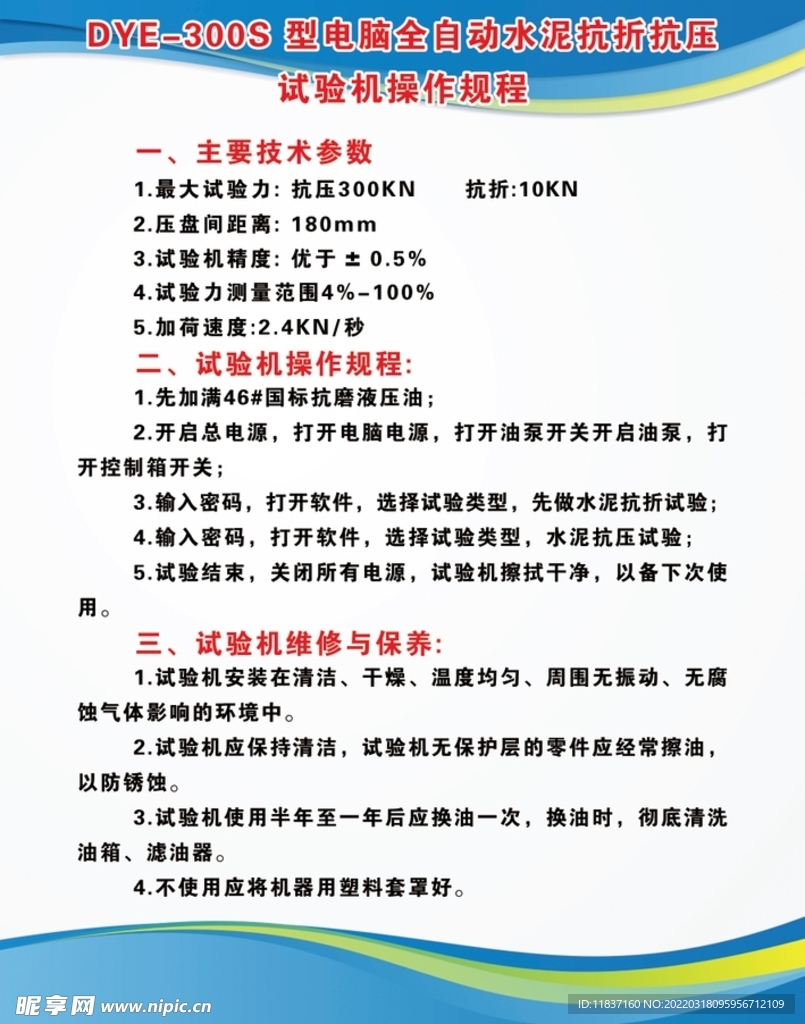 DYE-300S 型电脑全自动水泥抗折抗压试验机操作规程

一、主要技术参数

1.最大试验力：抗压300KN　　抗折:10KN

2.压盘间距离：180mm

3.试验机精度：优于 ± 0.5%

4.试验力测量范围4%-100%

5.加荷速度:2.4KN/秒

二、试验机操作规程:

1.先加满46#国标抗磨液压油；

2.开启总电源，打开电脑电源，打开油泵开关开启油泵，打开控制箱开关；

3.输入密码，打开软件，选择试验类型，先做水泥抗折试验；

4.输入密码，打开软件，选择试验类型，水泥抗压试验；

5.试验结束，关闭所有电源，试验机擦拭干净，以备下次使用。

三、试验机维修与保养:

1.试验机安装在清洁、干燥、温度均匀、周围无振动、无腐蚀气体影响的环境中。

2.试验机应保持清洁，试验机无保护层的零件应经常擦油，以防锈蚀。

3.试验机使用半年至一年后应换油一次，换油时，彻底清洗油箱、滤油器。

4.不使用应将机器用塑料套罩好。

昵享网 www.nipic.cn

ID:11837160 NO:20220318095956712109